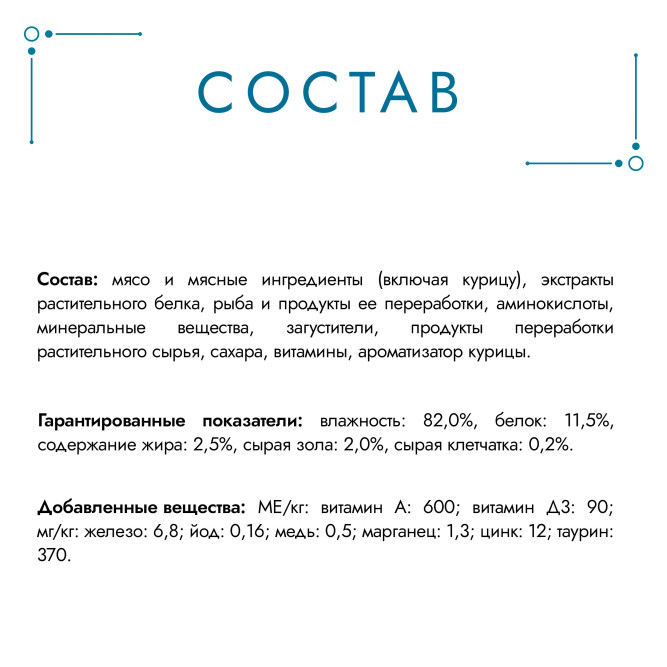 СОСТАВ

Состав: мясо и мясные ингредиенты (включая курицу), экстракты растительного белка, рыба и продукты ее переработки, аминокислоты, минеральные вещества, загустители, продукты переработки растительного сырья, сахара, витамины, ароматизатор курицы.

Гарантированные показатели: влажность: 82,0%, белок: 11,5%, содержание жира: 2,5%, сырая зола: 2,0%, сырая клетчатка: 0,2%.

Добавленные вещества: МЕ/кг: витамин А: 600; витамин Д3: 90; мг/кг: железо: 6,8; йод: 0,16; медь: 0,5; марганец: 1,3; цинк: 12; таурин: 370.